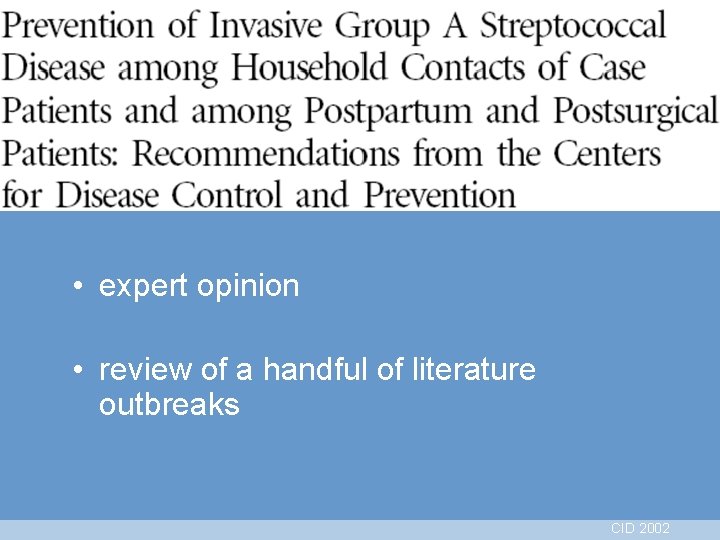 Prevention of Invasive Group A Streptococcal Disease among Household Contacts of Case Patients and among Postpartum and Postsurgical Patients: Recommendations from the Centers for Disease Control and Prevention

• expert opinion

• review of a handful of literature outbreaks

CID 2002